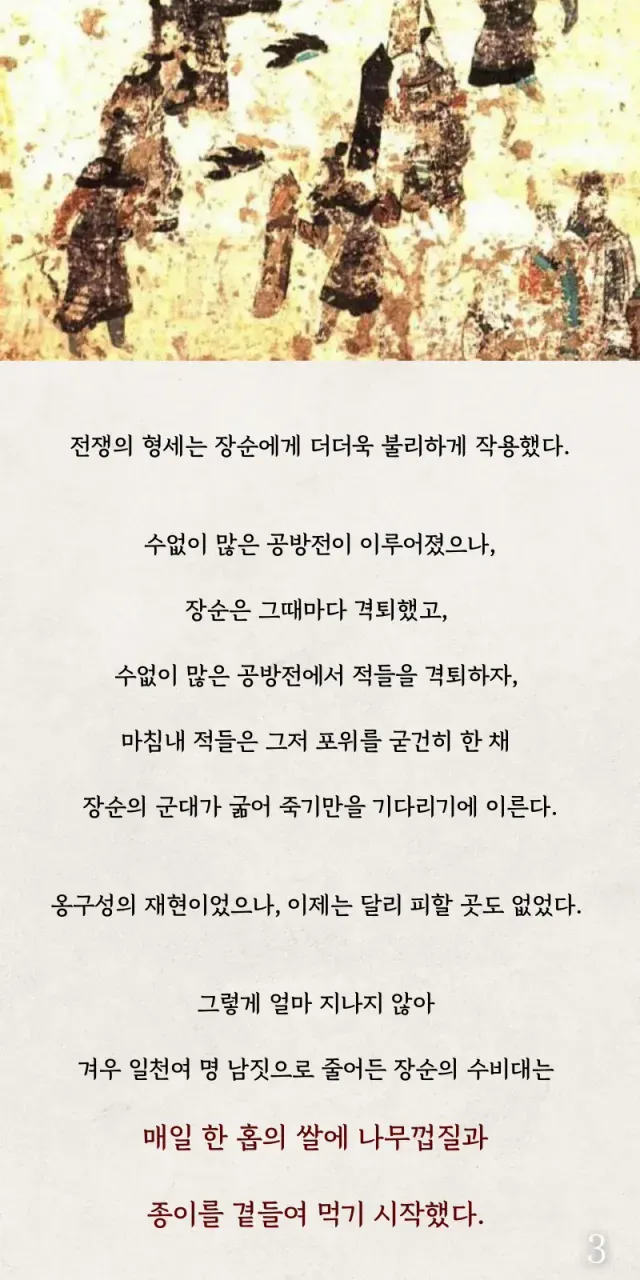 전쟁의 형세는 장순에게 더더욱 불리하게 작용했다.

수없이 많은 공방전이 이루어졌으나,

장순은 그때마다 격퇴했고,

수없이 많은 공방전에서 적들을 격퇴하자,

마침내 적들은 그저 포위를 굳건히 한 채

장순의 군대가 굶어 죽기만을 기다리기에 이른다.

옹구성의 재현이었으나, 이제는 달리 피할 곳도 없었다.

그렇게 얼마 지나지 않아

겨우 일천여 명 남짓으로 줄어든 장순의 수비대는

매일 한 홉의 쌀에 나무껍질과

종이를 곁들여 먹기 시작했다.

3